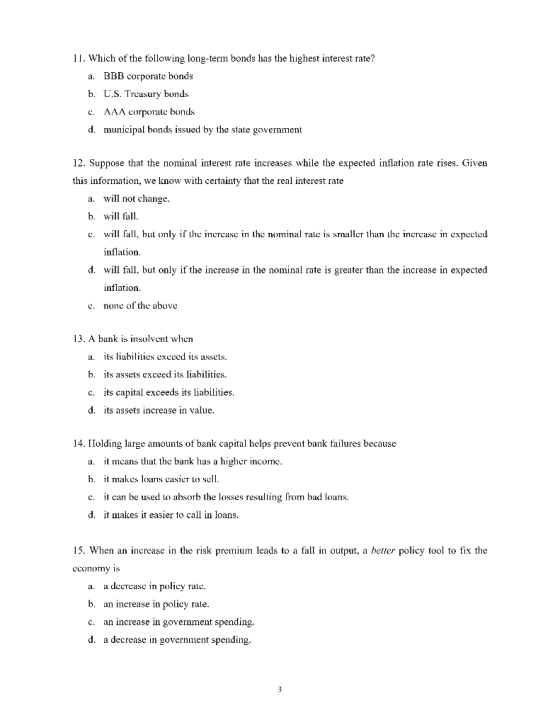 11. Which of the following long-term bonds has the highest interest rate?

a. BBB corporate bonds

b. U.S. Treasury bonds

c. AAA corporate bonds

d. municipal bonds issued by the state government

12. Suppose that the nominal interest rate increases while the expected inflation rate rises. Given this information, we know with certainty that the real interest rate

a. will not change.

b. will fall.

c. will fall, but only if the increase in the nominal rate is smaller than the increase in expected inflation.

d. will fall, but only if the increase in the nominal rate is greater than the increase in expected inflation.

e. none of the above

13. A bank is insolvent when

a. its liabilities exceed its assets.

b. its assets exceed its liabilities.

c. its capital exceeds its liabilities.

d. its assets increase in value.

14. Holding large amounts of bank capital helps prevent bank failures because

a. it means that the bank has a higher income.

b. it makes loans easier to sell.

c. it can be used to absorb the losses resulting from bad loans.

d. it makes it easier to call in loans.

15. When an increase in the risk premium leads to a fall in output, a better policy tool to fix the economy is

a. a decrease in policy rate.

b. an increase in policy rate.

c. an increase in government spending.

d. a decrease in government spending.

3